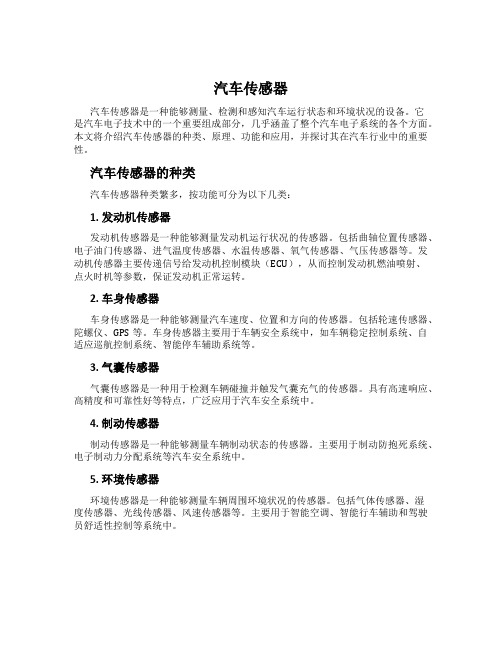 汽车传感器

汽车传感器是一种能够测量、检测和感知汽车运行状态和环境状况的设备。它是汽车电子技术中的一个重要组成部分，几乎涵盖了整个汽车电子系统的各个方面。本文将介绍汽车传感器的种类、原理、功能和应用，并探讨其在汽车行业中的重要性。

汽车传感器的种类

汽车传感器种类繁多，按功能可分为以下几类：

1. 发动机传感器

发动机传感器是一种能够测量发动机运行状况的传感器。包括曲轴位置传感器、电子油门传感器、进气温度传感器、水温传感器、氧气传感器、气压传感器等。发动机传感器主要传递信号给发动机控制模块（ECU），从而控制发动机燃油喷射、点火时机等参数，保证发动机正常运转。

2. 车身传感器

车身传感器是一种能够测量汽车速度、位置和方向的传感器。包括轮速传感器、陀螺仪、GPS 等。车身传感器主要用于车辆安全系统中，如车辆稳定控制系统、自适应巡航控制系统、智能停车辅助系统等。

3. 气囊传感器

气囊传感器是一种用于检测车辆碰撞并触发气囊充气的传感器。具有高速响应、高精度和可靠性好等特点，广泛应用于汽车安全系统中。

4. 制动传感器

制动传感器是一种能够测量车辆制动状态的传感器。主要用于制动防抱死系统、电子制动力分配系统等汽车安全系统中。

5. 环境传感器

环境传感器是一种能够测量车辆周围环境状况的传感器。包括气体传感器、湿度传感器、光线传感器、风速传感器等。主要用于智能空调、智能行车辅助和驾驶员舒适性控制等系统中。